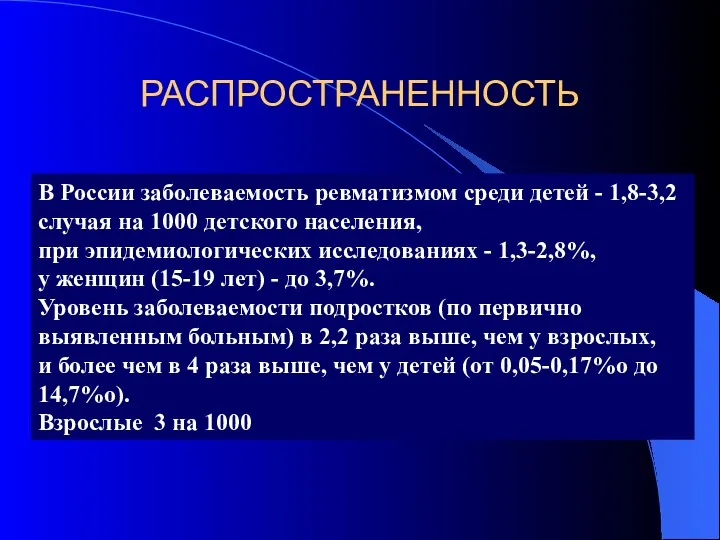 РАСПРОСТРАНЕННОСТЬ

В России заболеваемость ревматизмом среди детей - 1,8-3,2 случая на 1000 детского населения,
при эпидемиологических исследованиях - 1,3-2,8%,
у женщин (15-19 лет) - до 3,7%.
Уровень заболеваемости подростков (по первично выявленным больным) в 2,2 раза выше, чем у взрослых, и более чем в 4 раза выше, чем у детей (от 0,05-0,17%о до 14,7%о).
Взрослые 3 на 1000